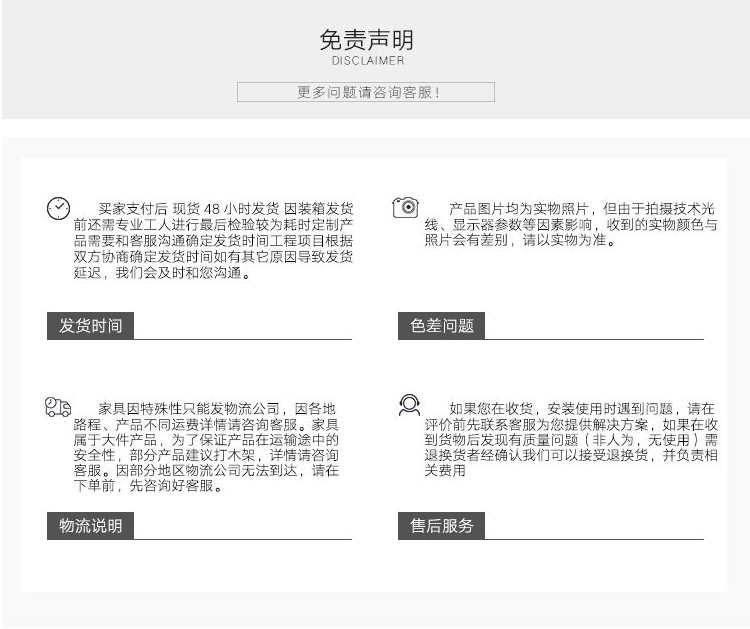 免责声明
DISCLAIMER

更多问题请咨询客服！

买家支付后 现货 48 小时发货 因装箱发货前还需专业工人进行最后检验较为耗时定制产品需要和客服沟通确定发货时间工程项目根据双方协商确定发货时间如有其它原因导致发货延迟，我们会及时和您沟通。

发货时间

产品图片均为实物照片，但由于拍摄技术光线、显示器参数等因素影响，收到的实物颜色与照片会有差别，请以实物为准。

色差问题

家具因特殊性只能发物流公司，因各地路程、产品不同运费详情请咨询客服。家具属于大件产品，为了保证产品在运输途中的安全性，部分产品建议打木架，详情请咨询客服。因部分地区物流公司无法到达，请在下单前，先咨询好客服。

物流说明

如果您在收货，安装使用时遇到问题，请在评价前先联系客服为您提供解决方案，如果在收到货物后发现有质量问题（非人为，无使用）需退换货者经确认我们可以接受退换货，并负责相关费用

售后服务